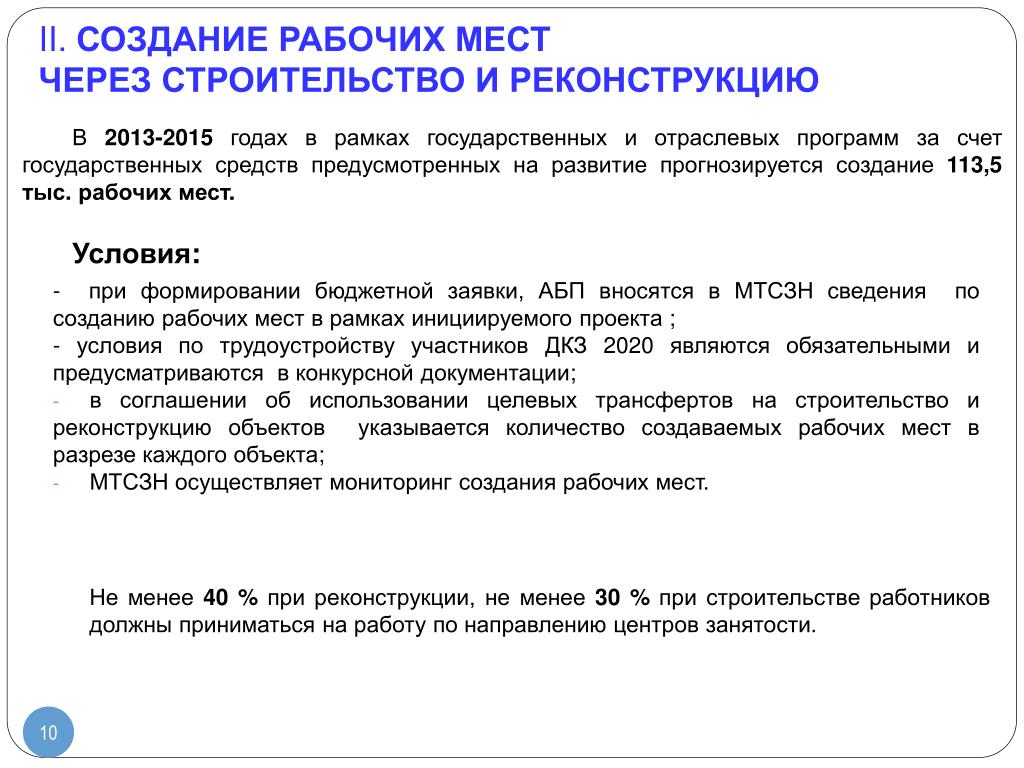 II. СОЗДАНИЕ РАБОЧИХ МЕСТ
ЧЕРЕЗ СТРОИТЕЛЬСТВО И РЕКОНСТРУКЦИЮ

В 2013-2015 годах в рамках государственных и отраслевых программ за счет государственных средств предусмотренных на развитие прогнозируется создание 113,5 тыс. рабочих мест.

Условия:

- при формировании бюджетной заявки, АБП вносятся в МТСЗН сведения по созданию рабочих мест в рамках инициируемого проекта ;
- условия по трудоустройству участников ДКЗ 2020 являются обязательными и предусматриваются в конкурсной документации;
- в соглашении об использовании целевых трансфертов на строительство и реконструкцию объектов указывается количество создаваемых рабочих мест в разрезе каждого объекта;
- МТСЗН осуществляет мониторинг создания рабочих мест.

Не менее 40 % при реконструкции, не менее 30 % при строительстве работников должны приниматься на работу по направлению центров занятости.

10